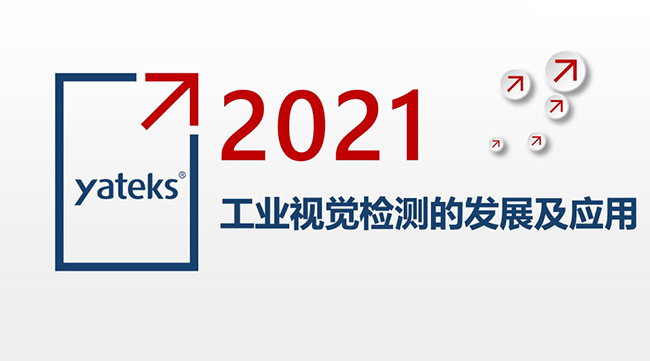 yateks®

2021

工业视觉检测的发展及应用